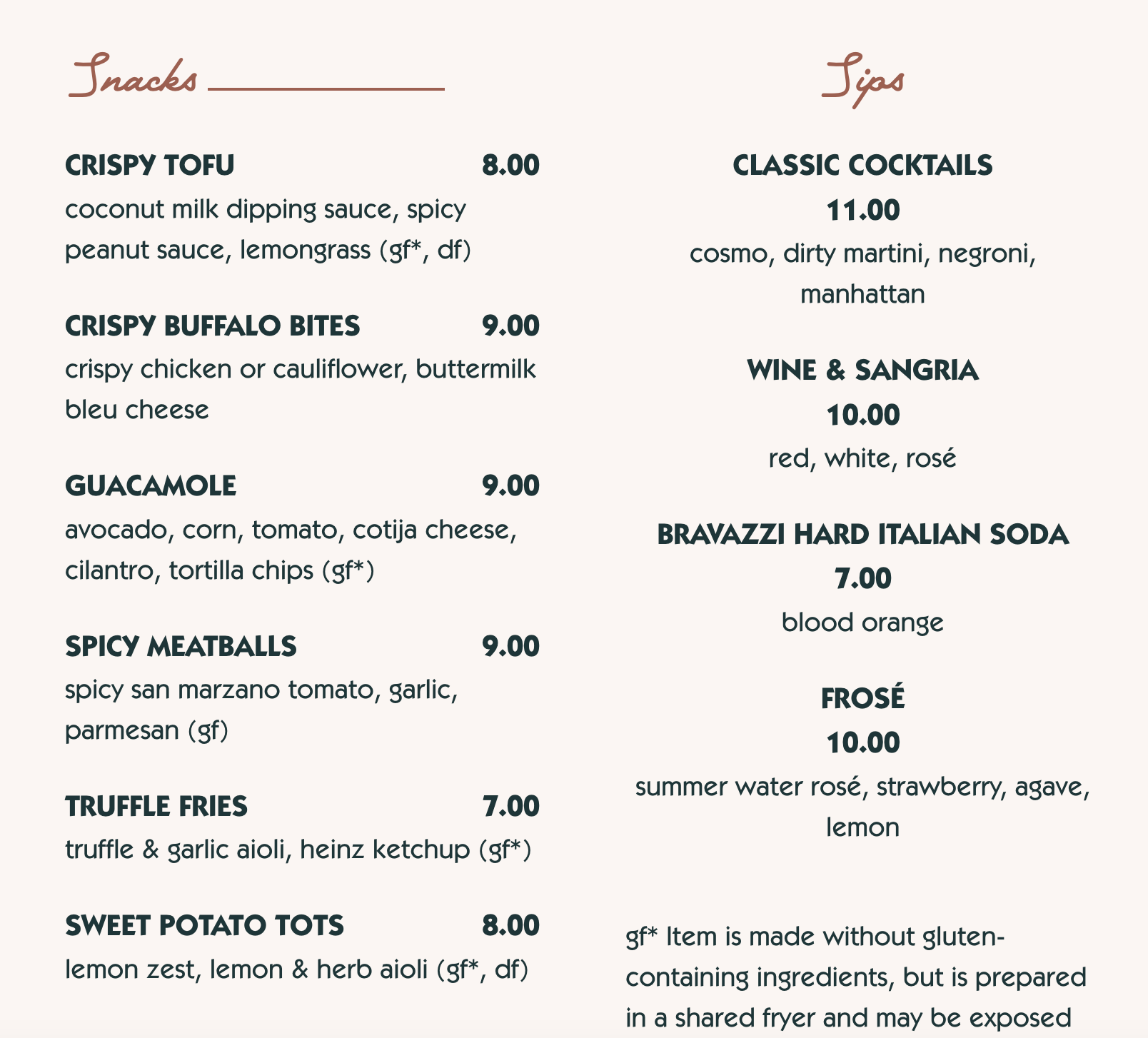 Snacks

CRISPY TOFU 8.00
coconut milk dipping sauce, spicy peanut sauce, lemongrass (gf*, df)

CRISPY BUFFALO BITES 9.00
crispy chicken or cauliflower, buttermilk bleu cheese

GUACAMOLE 9.00
avocado, corn, tomato, cotija cheese, cilantro, tortilla chips (gf*)

SPICY MEATBALLS 9.00
spicy san marzano tomato, garlic, parmesan (gf)

TRUFFLE FRIES 7.00
truffle & garlic aioli, heinz ketchup (gf*)

SWEET POTATO TOTS 8.00
lemon zest, lemon & herb aioli (gf*, df)

Sips

CLASSIC COCKTAILS
11.00
cosmo, dirty martini, negroni, manhattan

WINE & SANGRIA
10.00
red, white, rosé

BRAVAZZI HARD ITALIAN SODA
7.00
blood orange

FROSÉ
10.00
summer water rosé, strawberry, agave, lemon

gf* Item is made without gluten-containing ingredients, but is prepared in a shared fryer and may be exposed